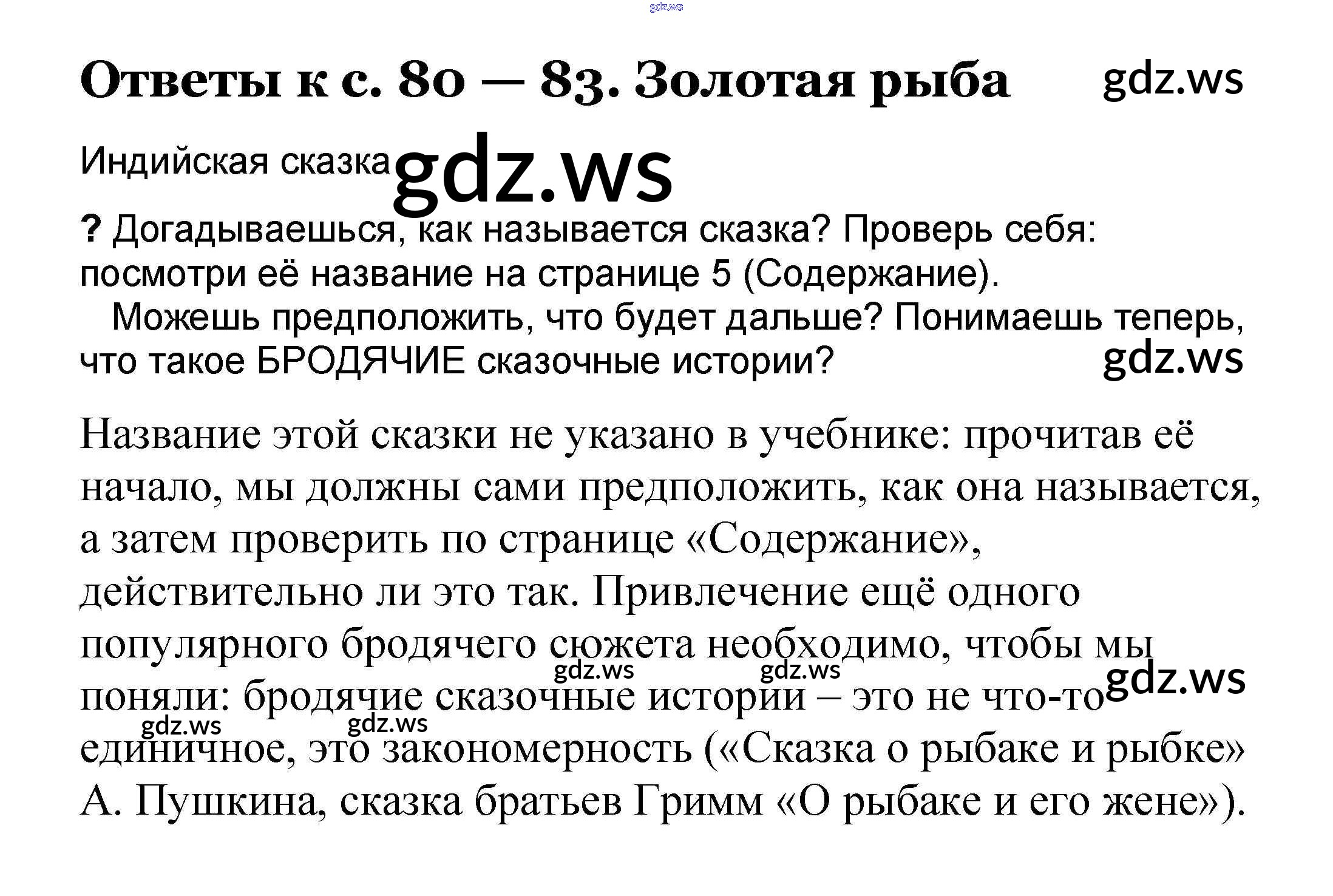 Ответы к с. 80 — 83. Золотая рыба

Индийская сказка

? Догадываешься, как называется сказка? Проверь себя: посмотри её название на странице 5 (Содержание).

Можешь предположить, что будет дальше? Понимаешь теперь, что такое БРОДЯЧИЕ сказочные истории?

Название этой сказки не указано в учебнике: прочитав её начало, мы должны сами предположить, как она называется, а затем проверить по странице «Содержание», действительно ли это так. Привлечение ещё одного популярного бродячего сюжета необходимо, чтобы мы поняли: бродячие сказочные истории – это не что-то единичное, это закономерность («Сказка о рыбаке и рыбке» А. Пушкина, сказка братьев Гримм «О рыбаке и его жене»).

gdz.ws